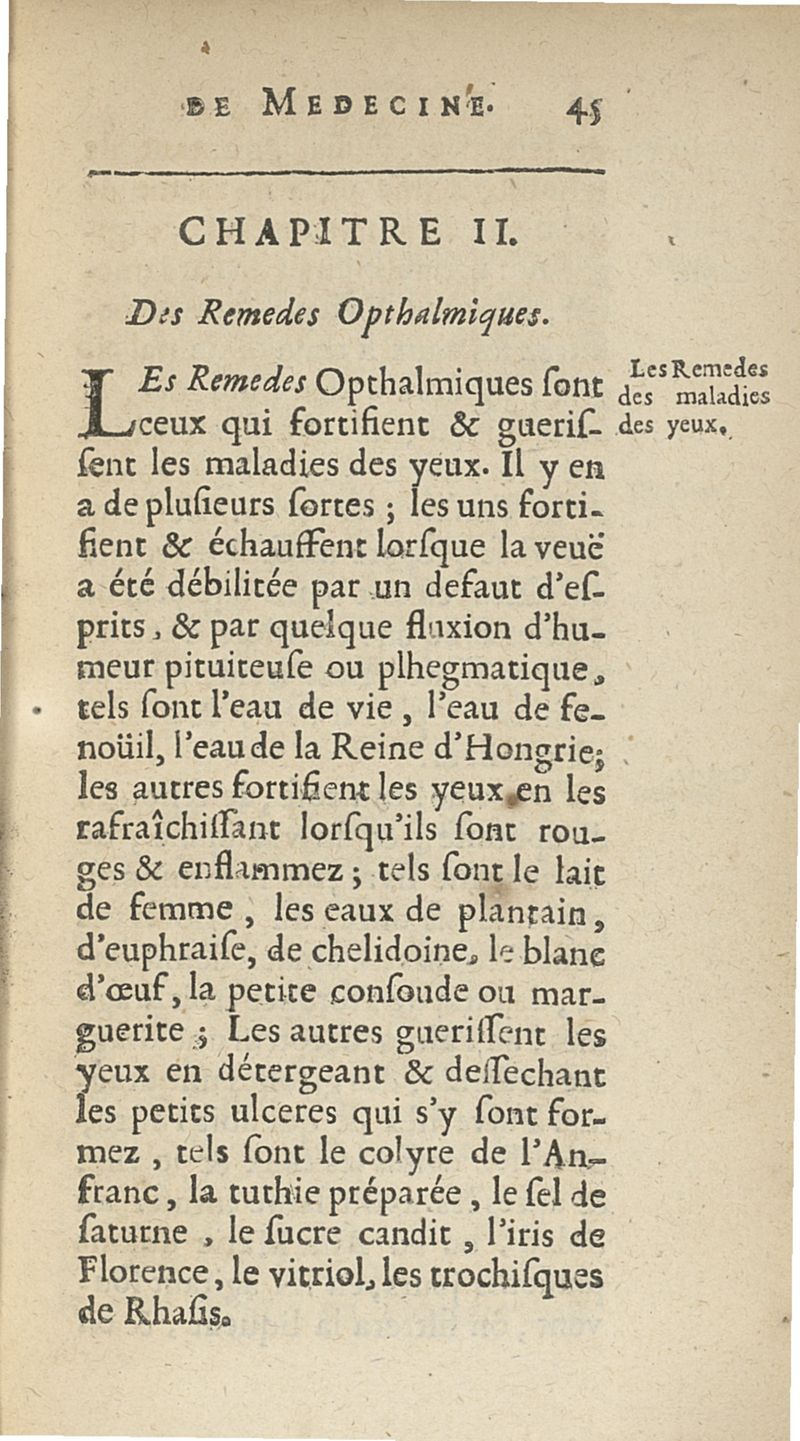 DE MEDECINE. 45

CHAPITRE II.

Des Remedes Opthalmiques.

LEs Remedes Opthalmiques ſont ceux qui fortifient & gueriſſent les maladies des yeux. Il y en a de pluſieurs ſortes ; les uns fortifient & échauffent lorſque la veuë a été débilitée par un defaut d'eſprits, & par quelque fluxion d'humeur pituiteuſe ou plhegmatique, tels ſont l'eau de vie, l'eau de fenoüil, l'eau de la Reine d'Hongrie; les autres fortifient les yeux en les rafraîchiſſant lorſqu'ils ſont rouges & enflammez ; tels ſont le lait de femme, les eaux de plantain, d'euphraiſe, de chelidoine, le blanc d'œuf, la petite conſoude ou marguerite ; Les autres gueriſſent les yeux en détergeant & deſſechant les petits ulceres qui s'y ſont formez, tels ſont le colyre de l'Anfranc, la tuthie préparée, le ſel de ſaturne, le ſucre candit, l'iris de Florence, le vitriol, les trochiſques de Rhaſis.

Les Remedes des maladies des yeux.